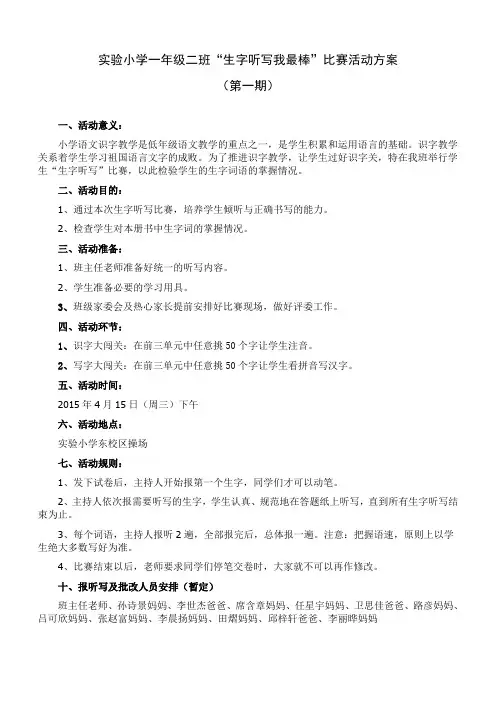 实验小学一年级二班“生字听写我最棒”比赛活动方案

（第一期）

一、活动意义：

小学语文识字教学是低年级语文教学的重点之一，是学生积累和运用语言的基础。识字教学关系着学生学习祖国语言文字的成败。为了推进识字教学，让学生过好识字关，特在我班举行学生“生字听写”比赛，以此检验学生的生字词语的掌握情况。

二、活动目的：

1、通过本次生字听写比赛，培养学生倾听与正确书写的能力。

2、检查学生对本册书中生字词的掌握情况。

三、活动准备：

1、班主任老师准备好统一的听写内容。

2、学生准备必要的学习用具。

3、班级家委会及热心家长提前安排好比赛现场，做好评委工作。

四、活动环节：

1、识字大闯关：在前三单元中任意挑 50 个字让学生注音。

2、写字大闯关：在前三单元中任意挑 50 个字让学生看拼音写汉字。

五、活动时间：

2015 年 4 月 15 日（周三）下午

六、活动地点：

实验小学东校区操场

七、活动规则：

1、发下试卷后，主持人开始报第一个生字，同学们才可以动笔。

2、主持人依次报需要听写的生字，学生认真、规范地在答题纸上听写，直到所有生字听写结束为止。

3、每个词语，主持人报听 2 遍，全部报完后，总体报一遍。注意：把握语速，原则上以学生绝大多数写好为准。

4、比赛结束以后，老师要求同学们停笔交卷时，大家就不可以再作修改。

十、报听写及批改人员安排（暂定）

班主任老师、孙诗景妈妈、李世杰爸爸、席含章妈妈、任星宇妈妈、卫思佳爸爸、路彦妈妈、吕可欣妈妈、张赵富妈妈、李晨扬妈妈、田熠妈妈、邱梓轩爸爸、李丽晔妈妈